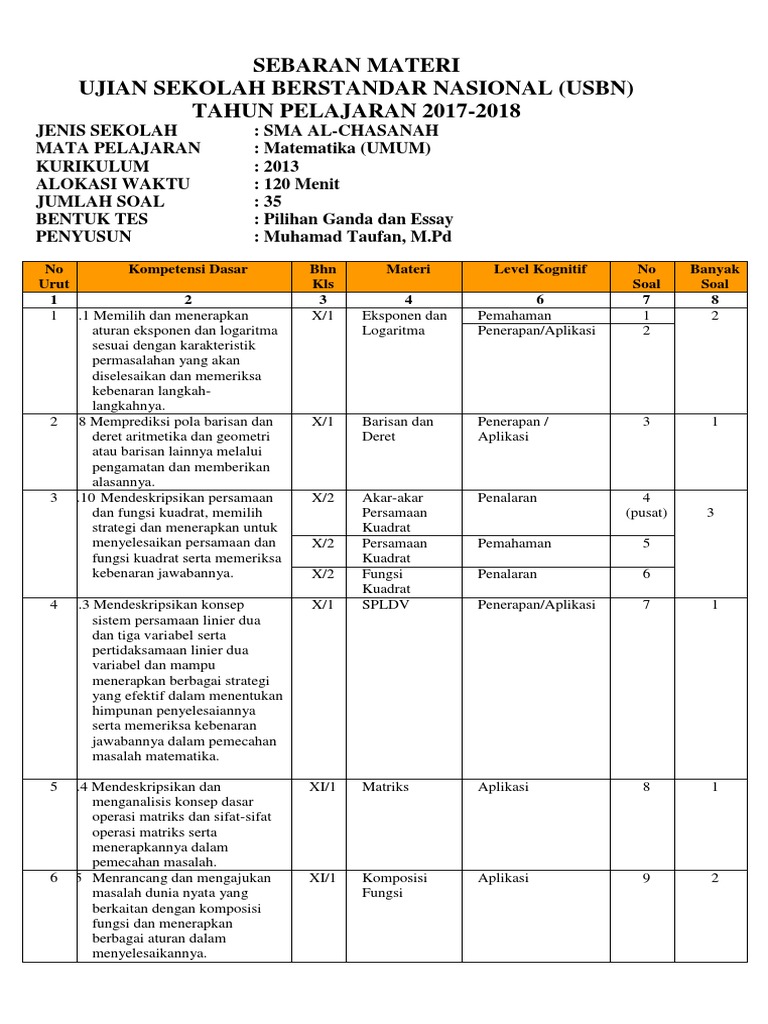 SEBARAN MATERI
UJIAN SEKOLAH BERSTANDAR NASIONAL (USBN)
TAHUN PELAJARAN 2017-2018

JENIS SEKOLAH : SMA AL-CHASANAH
MATA PELAJARAN : Matematika (UMUM)
KURIKULUM : 2013
ALOKASI WAKTU : 120 Menit
JUMLAH SOAL : 35
BENTUK TES : Pilihan Ganda dan Essay
PENYUSUN : Muhamad Taufan, M.Pd

| No Urut | Kompetensi Dasar | Bhn Kls | Materi | Level Kognitif | No Soal | Banyak Soal |
|---|---|---|---|---|---|---|
| 1 | 2 | 3 | 4 | 6 | 7 | 8 |
| 1 | .1 Memilih dan menerapkan aturan eksponen dan logaritma sesuai dengan karakteristik permasalahan yang akan diselesaikan dan memeriksa kebenaran langkah-langkahnya. | X/1 | Eksponen dan Logaritma | Pemahaman | 1 | 2 |
| | | | | Penerapan/Aplikasi | 2 | |
| 2 | 8 Memprediksi pola barisan dan deret aritmetika dan geometri atau barisan lainnya melalui pengamatan dan memberikan alasannya. | X/1 | Barisan dan Deret | Penerapan / Aplikasi | 3 | 1 |
| 3 | .10 Mendeskripsikan persamaan dan fungsi kuadrat, memilih strategi dan menerapkan untuk menyelesaikan persamaan dan fungsi kuadrat serta memeriksa kebenaran jawabannya. | X/2 | Akar-akar Persamaan Kuadrat | Penalaran | 4 (pusat) | 3 |
| | | X/2 | Persamaan Kuadrat | Pemahaman | 5 | |
| | | X/2 | Fungsi Kuadrat | Penalaran | 6 | |
| 4 | .3 Mendeskripsikan konsep sistem persamaan linier dua dan tiga variabel serta pertidaksamaan linier dua variabel dan mampu menerapkan berbagai strategi yang efektif dalam menentukan himpunan penyelesaiannya serta memeriksa kebenaran jawabannya dalam pemecahan masalah matematika. | X/1 | SPLDV | Penerapan/Aplikasi | 7 | 1 |
| 5 | .4 Mendeskripsikan dan menganalisis konsep dasar operasi matriks dan sifat-sifat operasi matriks serta menerapkannya dalam pemecahan masalah. | XI/1 | Matriks | Aplikasi | 8 | 1 |
| 6 | 5 Menrancang dan mengajukan masalah dunia nyata yang berkaitan dengan komposisi fungsi dan menerapkan berbagai aturan dalam menyelesaikannya. | XI/1 | Komposisi Fungsi | Aplikasi | 9 | 2 |